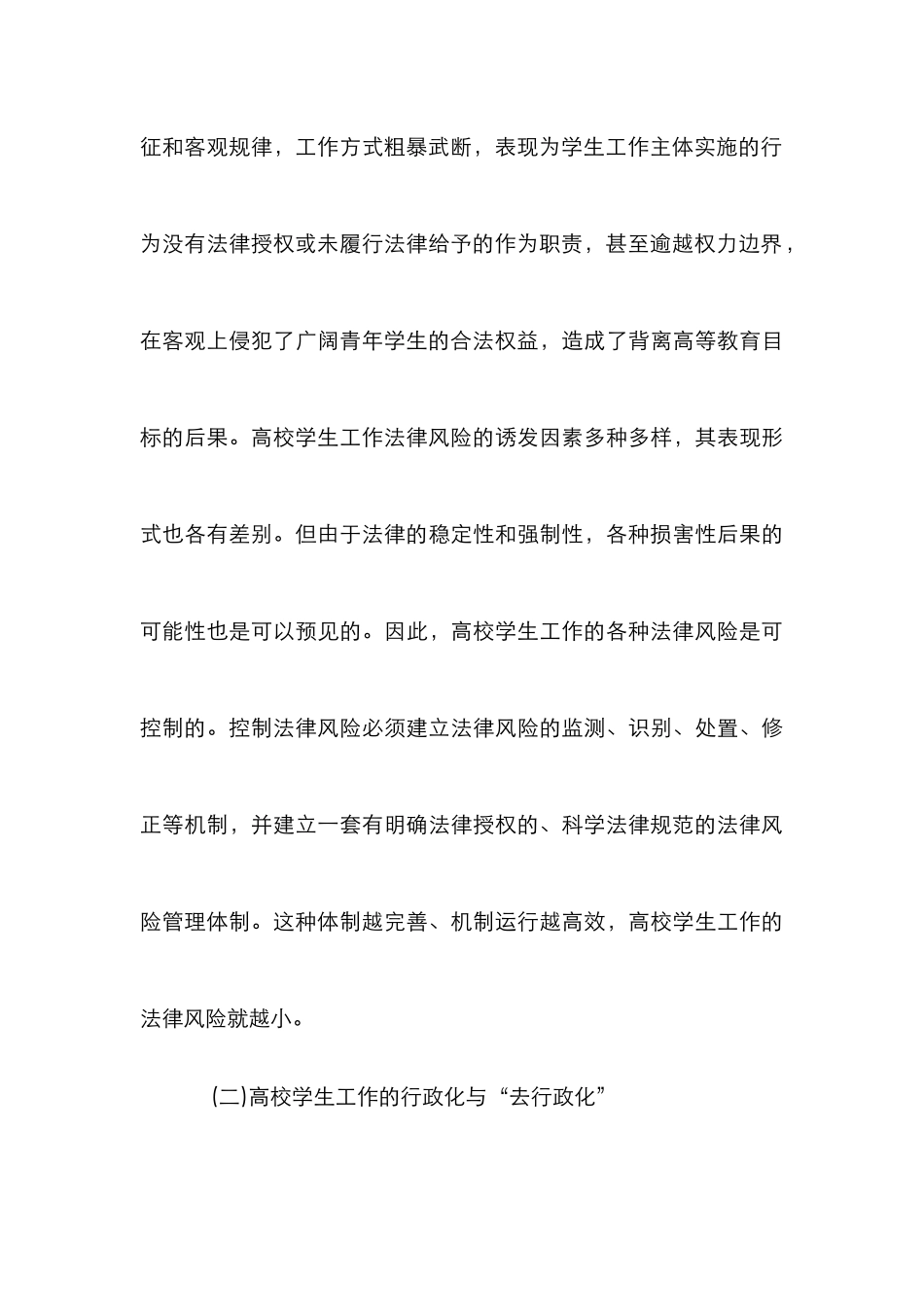 征和客观规律，工作方式粗暴武断，表现为学生工作主体实施的行为没有法律授权或未履行法律给予的作为职责，甚至逾越权力边界，在客观上侵犯了广阔青年学生的合法权益，造成了背离高等教育目标的后果。高校学生工作法律风险的诱发因素多种多样，其表现形式也各有差别。但由于法律的稳定性和强制性，各种损害性后果的可能性也是可以预见的。因此，高校学生工作的各种法律风险是可控制的。控制法律风险必须建立法律风险的监测、识别、处置、修正等机制，并建立一套有明确法律授权的、科学法律规范的法律风险管理体制。这种体制越完善、机制运行越高效，高校学生工作的法律风险就越小。

(二)高校学生工作的行政化与“去行政化”